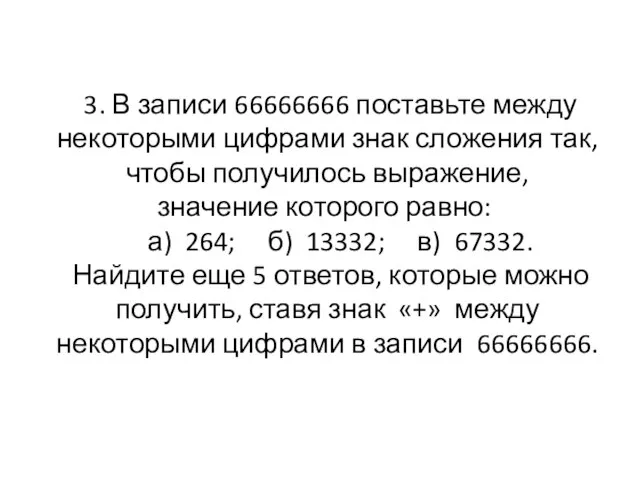 3. В записи 66666666 поставьте между некоторыми цифрами знак сложения так, чтобы получилось выражение, значение которого равно:

а) 264; б) 13332; в) 67332.

Найдите еще 5 ответов, которые можно получить, ставя знак «+» между некоторыми цифрами в записи 66666666.